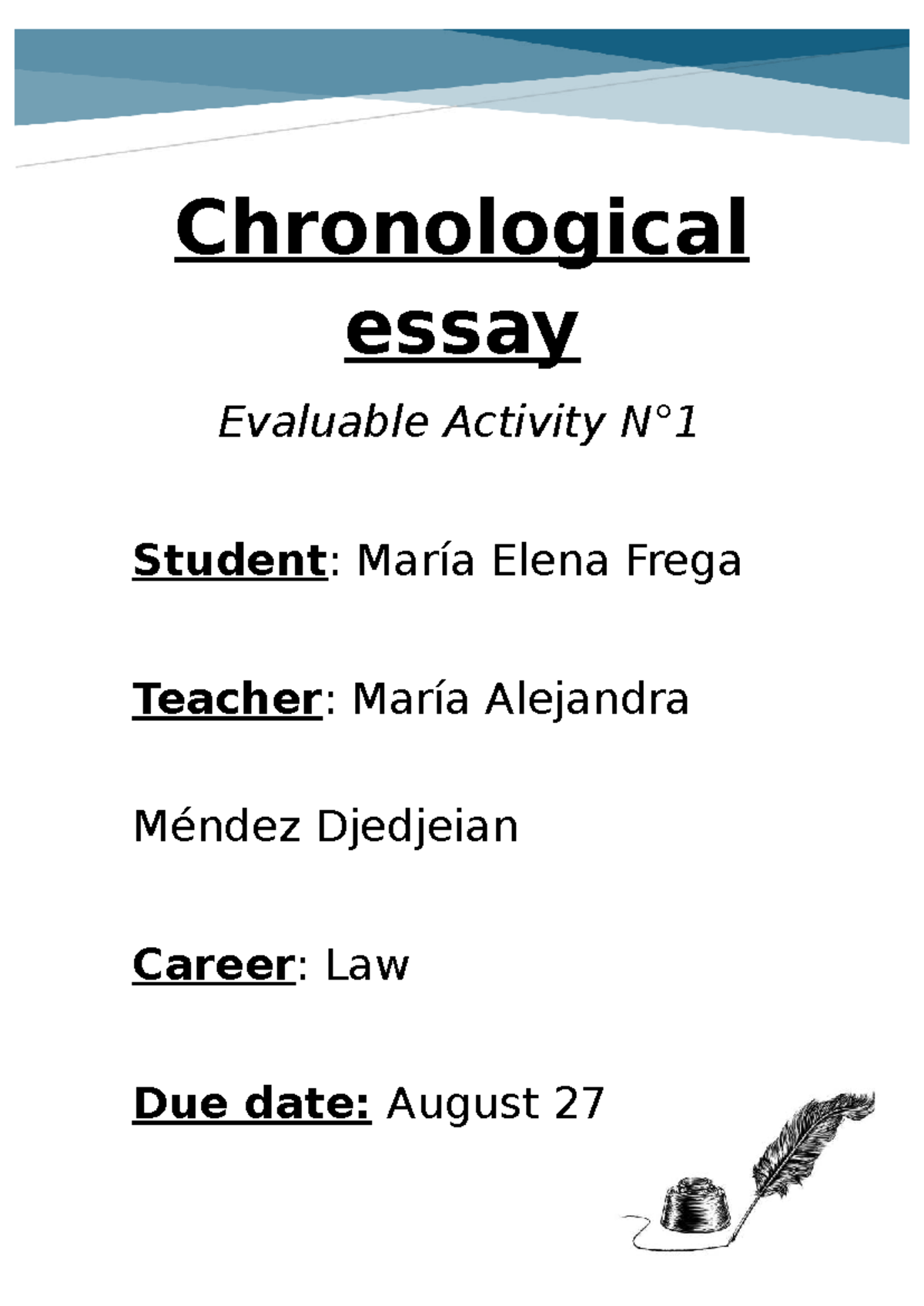 Chronological essay

Evaluable Activity N°1

Student: María Elena Frega

Teacher: María Alejandra

Méndez Djedjeian

Career: Law

Due date: August 27